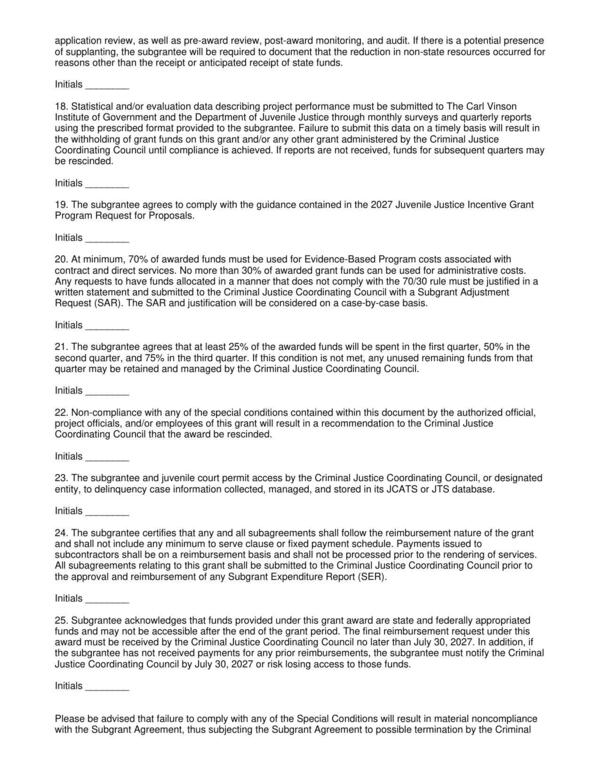 application review, as well as pre-award review, post-award monitoring, and audit. If there is a potential presence of supplanting, the subgrantee will be required to document that the reduction in non-state resources occurred for reasons other than the receipt or anticipated receipt of state funds.

Initials ____

18. Statistical and/or evaluation data describing project performance must be submitted to The Carl Vinson Institute of Government and the Department of Juvenile Justice through monthly surveys and quarterly reports using the prescribed format provided to the subgrantee. Failure to submit this data on a timely basis will result in the withholding of grant funds on this grant and/or any other grant administered by the Criminal Justice Coordinating Council until compliance is achieved. If reports are not received, funds for subsequent quarters may be rescinded.

Initials ____

19. The subgrantee agrees to comply with the guidance contained in the 2027 Juvenile Justice Incentive Grant Program Request for Proposals.

Initials ____

20. At minimum, 70% of awarded funds must be used for Evidence-Based Program costs associated with contract and direct services. No more than 30% of awarded grant funds can be used for administrative costs. Any requests to have funds allocated in a manner that does not comply with the 70/30 rule must be justified in a written statement and submitted to the Criminal Justice Coordinating Council with a Subgrant Adjustment Request (SAR). The SAR and justification will be considered on a case-by-case basis.

Initials ____

21. The subgrantee agrees that at least 25% of the awarded funds will be spent in the first quarter, 50% in the second quarter, and 75% in the third quarter. If this condition is not met, any unused remaining funds from that quarter may be retained and managed by the Criminal Justice Coordinating Council.

Initials ____

22. Non-compliance with any of the special conditions contained within this document by the authorized official, project officials, and/or employees of this grant will result in a recommendation to the Criminal Justice Coordinating Council that the award be rescinded.

Initials ____

23. The subgrantee and juvenile court permit access by the Criminal Justice Coordinating Council, or designated entity, to delinquency case information collected, managed, and stored in its JCATS or JTS database.

Initials ____

24. The subgrantee certifies that any and all subagreements shall follow the reimbursement nature of the grant and shall not include any minimum to serve clause or fixed payment schedule. Payments issued to subcontractors shall be on a reimbursement basis and shall not be processed prior to the rendering of services. All subagreements relating to this grant shall be submitted to the Criminal Justice Coordinating Council prior to the approval and reimbursement of any Subgrant Expenditure Report (SER).

Initials ____

25. Subgrantee acknowledges that funds provided under this grant award are state and federally appropriated funds and may not be accessible after the end of the grant period. The final reimbursement request under this award must be received by the Criminal Justice Coordinating Council no later than July 30, 2027. In addition, if the subgrantee has not received payments for any prior reimbursements, the subgrantee must notify the Criminal Justice Coordinating Council by July 30, 2027 or risk losing access to those funds.

Initials ____

Please be advised that failure to comply with any of the Special Conditions will result in material noncompliance with the Subgrant Agreement, thus subjecting the Subgrant Agreement to possible termination by the Criminal